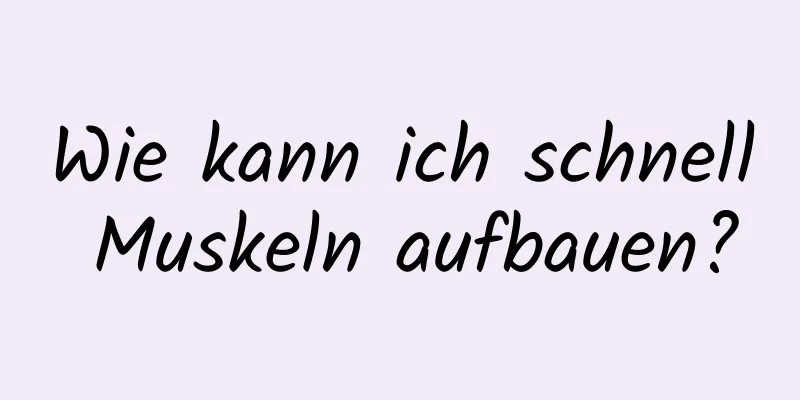 Wie kann ich schnell Muskeln aufbauen?